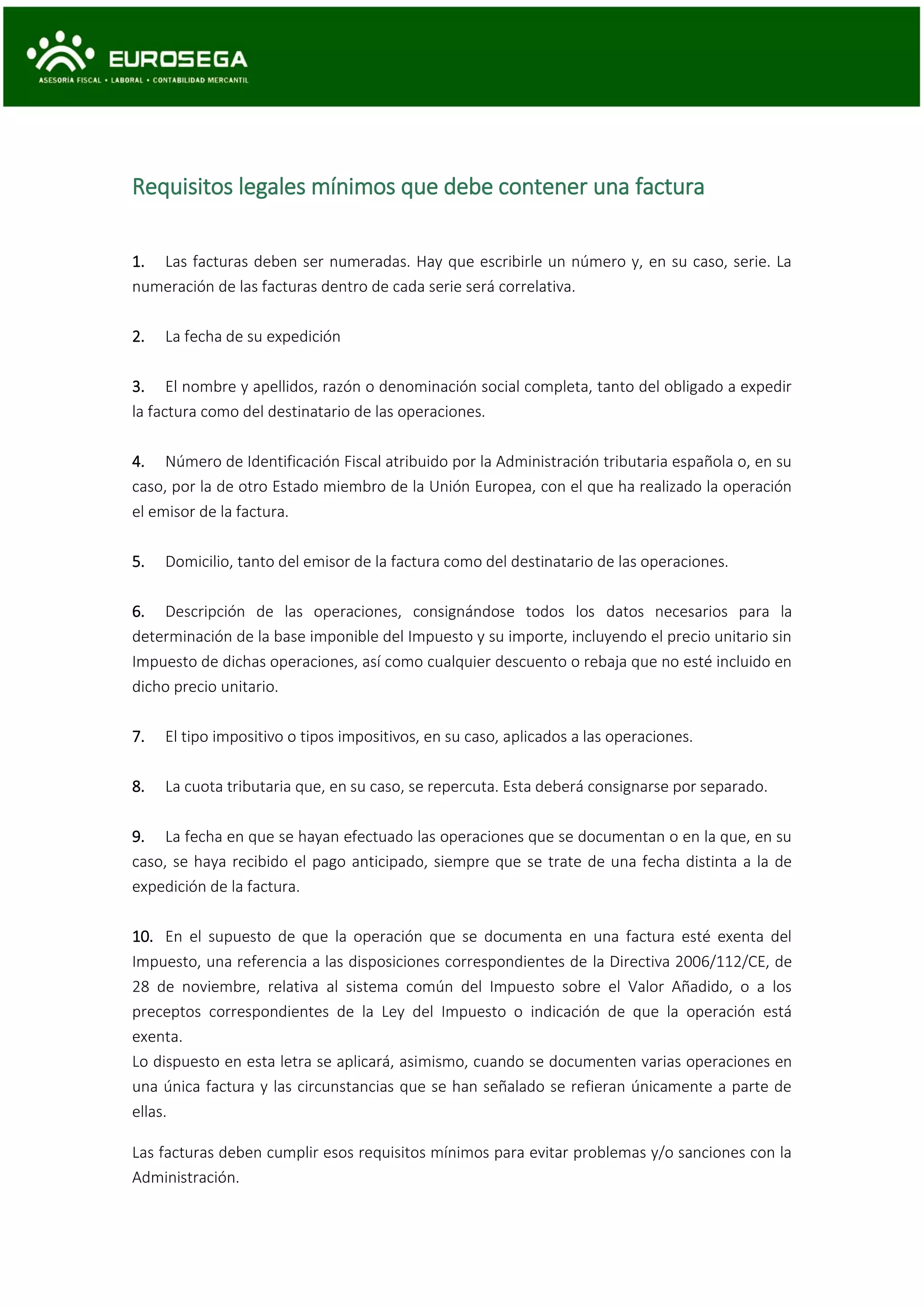 EUROSEGA
ASESORIA FISCAL • LABORAL • CONTABILIDAD MERCANTIL

Requisitos legales mínimos que debe contener una factura

1. Las facturas deben ser numeradas. Hay que escribirle un número y, en su caso, serie. La numeración de las facturas dentro de cada serie será correlativa.

2. La fecha de su expedición

3. El nombre y apellidos, razón o denominación social completa, tanto del obligado a expedir la factura como del destinatario de las operaciones.

4. Número de Identificación Fiscal atribuido por la Administración tributaria española o, en su caso, por la de otro Estado miembro de la Unión Europea, con el que ha realizado la operación el emisor de la factura.

5. Domicilio, tanto del emisor de la factura como del destinatario de las operaciones.

6. Descripción de las operaciones, consignándose todos los datos necesarios para la determinación de la base imponible del Impuesto y su importe, incluyendo el precio unitario sin Impuesto de dichas operaciones, así como cualquier descuento o rebaja que no esté incluido en dicho precio unitario.

7. El tipo impositivo o tipos impositivos, en su caso, aplicados a las operaciones.

8. La cuota tributaria que, en su caso, se repercuta. Esta deberá consignarse por separado.

9. La fecha en que se hayan efectuado las operaciones que se documentan o en la que, en su caso, se haya recibido el pago anticipado, siempre que se trate de una fecha distinta a la de expedición de la factura.

10. En el supuesto de que la operación que se documenta en una factura esté exenta del Impuesto, una referencia a las disposiciones correspondientes de la Directiva 2006/112/CE, de 28 de noviembre, relativa al sistema común del Impuesto sobre el Valor Añadido, o a los preceptos correspondientes de la Ley del Impuesto o indicación de que la operación está exenta.
Lo dispuesto en esta letra se aplicará, asimismo, cuando se documenten varias operaciones en una única factura y las circunstancias que se han señalado se refieran únicamente a parte de ellas.

Las facturas deben cumplir esos requisitos mínimos para evitar problemas y/o sanciones con la Administración.